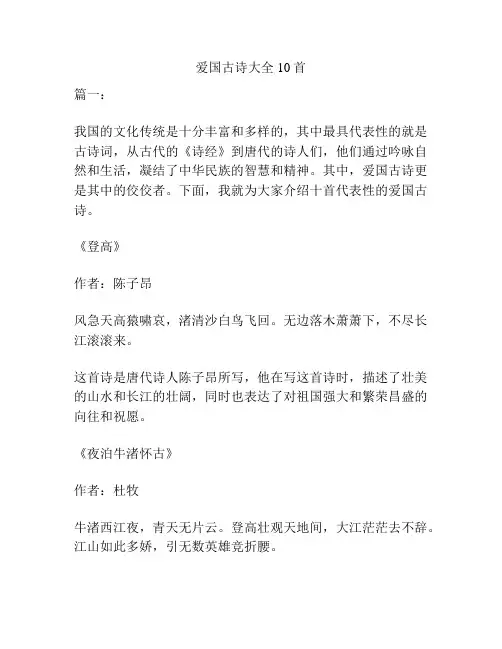 爱国古诗大全 10 首

篇一：

我国的文化传统是十分丰富和多样的，其中最具代表性的就是古诗词，从古代的《诗经》到唐代的诗人们，他们通过吟咏自然和生活，凝结了中华民族的智慧和精神。其中，爱国古诗更是其中的佼佼者。下面，我就为大家介绍十首代表性的爱国古诗。

《登高》

作者：陈子昂

风急天高猿啸哀，渚清沙白鸟飞回。无边落木萧萧下，不尽长江滚滚来。

这首诗是唐代诗人陈子昂所写，他在写这首诗时，描述了壮美的山水和长江的壮阔，同时也表达了对祖国强大和繁荣昌盛的向往和祝愿。

《夜泊牛渚怀古》

作者：杜牧

牛渚西江夜，青天无片云。登高壮观天地间，大江茫茫去不辞。江山如此多娇，引无数英雄竞折腰。